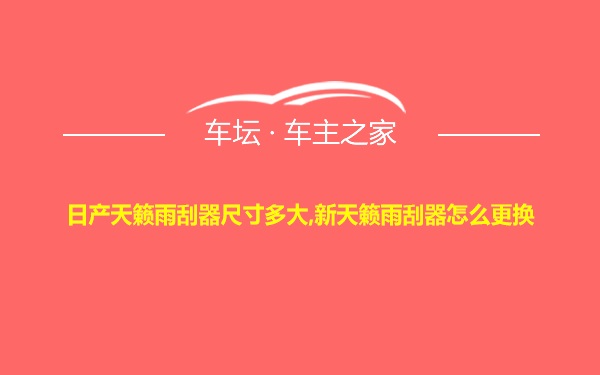 车坛 · 车主之家

日产天籁雨刮器尺寸多大,新天籁雨刮器怎么更换